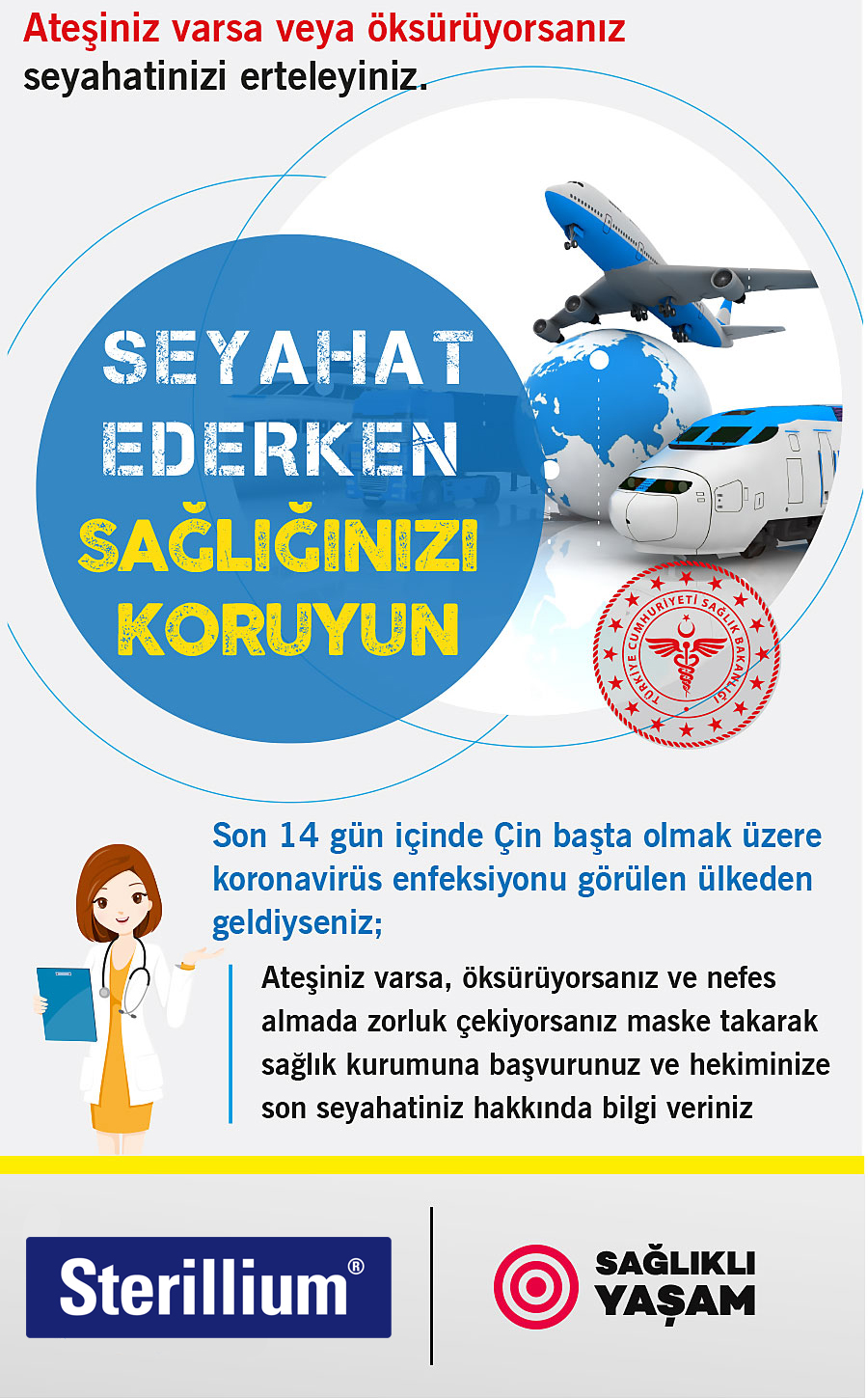 Ateşiniz varsa veya öksürüyorsanız seyahatinizi erteleyiniz.

SEYAHAT EDERKEN SAĞLIĞINIZI KORUYUN

TÜRKİYE CUMHURİYETİ SAĞLIK BAKANLIĞI

Son 14 gün içinde Çin başta olmak üzere koronavirüs enfeksiyonu görülen ülkeden geldiyseniz;

Ateşiniz varsa, öksürüyorsanız ve nefes almada zorluk çekiyorsanız maske takarak sağlık kurumuna başvurunuz ve hekiminize son seyahatiniz hakkında bilgi veriniz

Sterillium®

SAĞLIKLI YAŞAM